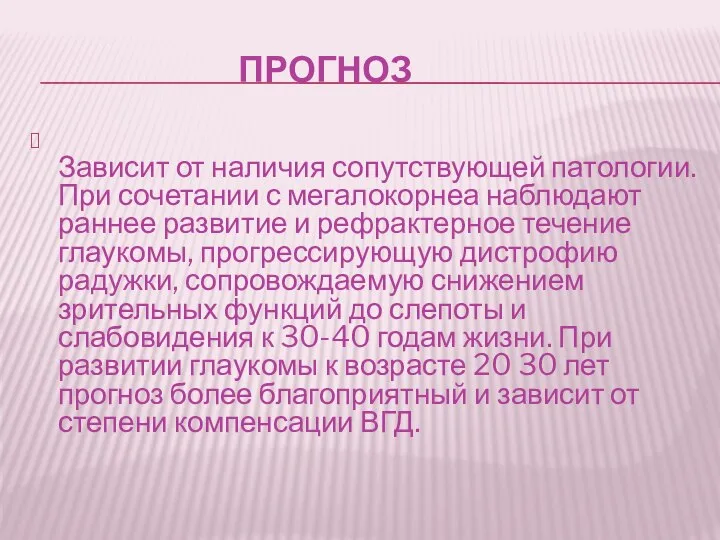 ПРОГНОЗ

Зависит от наличия сопутствующей патологии. При сочетании с мегалокорнеа наблюдают раннее развитие и рефрактерное течение глаукомы, прогрессирующую дистрофию радужки, сопровождаемую снижением зрительных функций до слепоты и слабовидения к 30-40 годам жизни. При развитии глаукомы к возрасте 20 30 лет прогноз более благоприятный и зависит от степени компенсации ВГД.